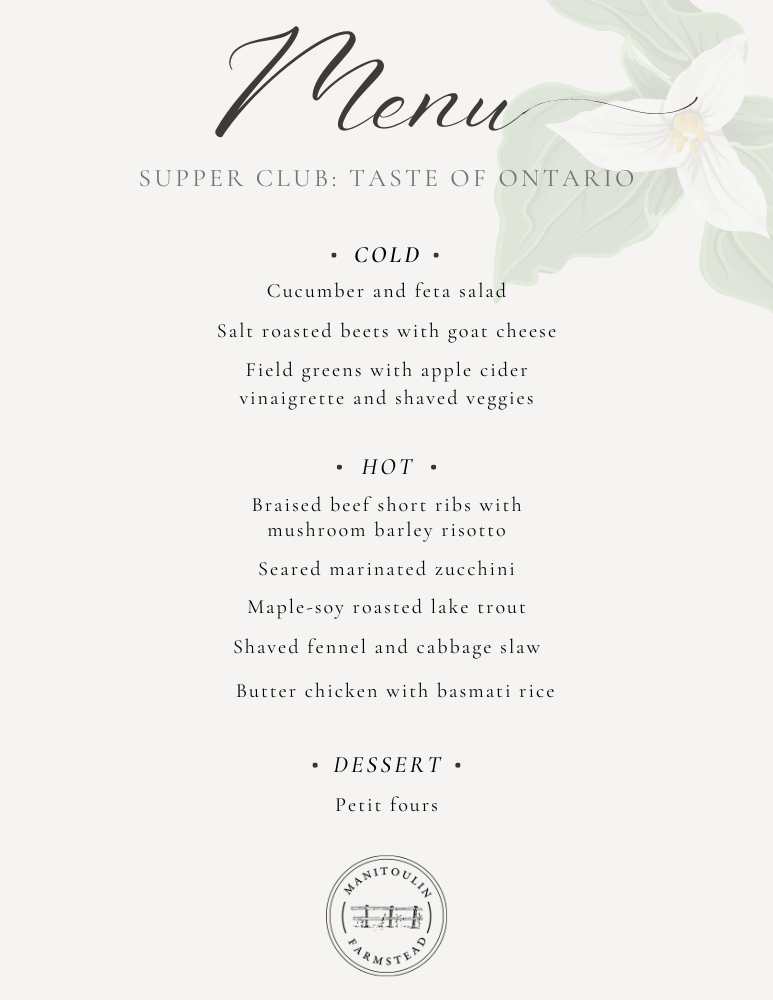 Menu

SUPPER CLUB: TASTE OF ONTARIO

• COLD •

Cucumber and feta salad

Salt roasted beets with goat cheese

Field greens with apple cider vinaigrette and shaved veggies

• HOT •

Braised beef short ribs with mushroom barley risotto

Seared marinated zucchini

Maple-soy roasted lake trout

Shaved fennel and cabbage slaw

Butter chicken with basmati rice

• DESSERT •

Petit fours

MANITOULIN FARMSTEAD